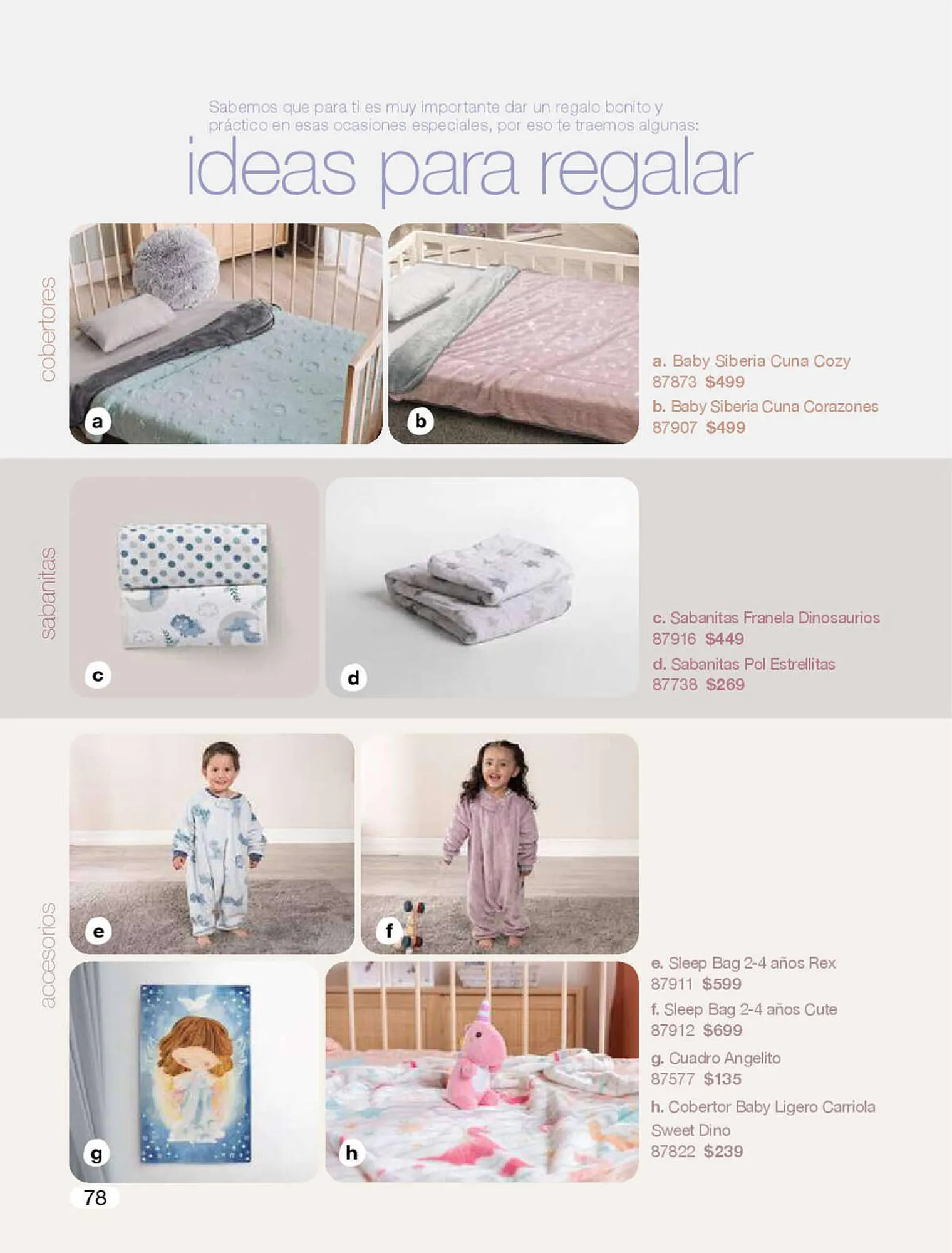 Sabemos que para ti es muy importante dar un regalo bonito y práctico en esas ocasiones especiales, por eso te traemos algunas:

ideas para regalar

cobertores

a

b

a. Baby Siberia Cuna Cozy
87873 $499

b. Baby Siberia Cuna Corazones
87907 $499

sabanitas

c

d

c. Sabanitas Franela Dinosaurios
87916 $449

d. Sabanitas Pol Estrellitas
87738 $269

accesorios

e

f

g

h

e. Sleep Bag 2-4 años Rex
87911 $599

f. Sleep Bag 2-4 años Cute
87912 $699

g. Cuadro Angelito
87577 $135

h. Cobertor Baby Ligero Carriola Sweet Dino
87822 $239

78